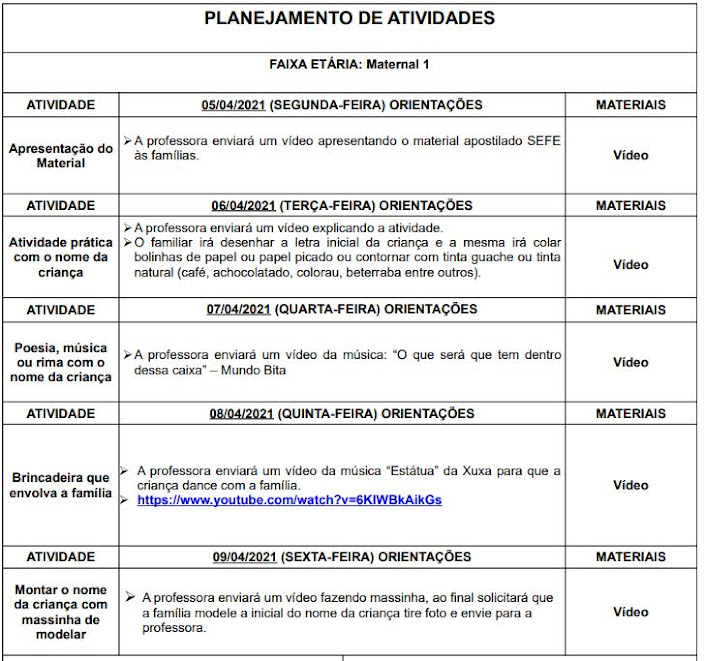 PLANEJAMENTO DE ATIVIDADES

FAIXA ETÁRIA: Maternal 1

| ATIVIDADE | 05/04/2021 (SEGUNDA-FEIRA) ORIENTAÇÕES | MATERIAIS |
|---|---|---|
| Apresentação do Material | ➢ A professora enviará um vídeo apresentando o material apostilado SEFE às famílias. | Vídeo |
| ATIVIDADE | 06/04/2021 (TERÇA-FEIRA) ORIENTAÇÕES | MATERIAIS |
| Atividade prática com o nome da criança | ➢ A professora enviará um vídeo explicando a atividade. ➢ O familiar irá desenhar a letra inicial da criança e a mesma irá colar bolinhas de papel ou papel picado ou contornar com tinta guache ou tinta natural (café, achocolatado, colorau, beterraba entre outros). | Vídeo |
| ATIVIDADE | 07/04/2021 (QUARTA-FEIRA) ORIENTAÇÕES | MATERIAIS |
| Poesia, música ou rima com o nome da criança | ➢ A professora enviará um vídeo da música: "O que será que tem dentro dessa caixa" – Mundo Bita | Vídeo |
| ATIVIDADE | 08/04/2021 (QUINTA-FEIRA) ORIENTAÇÕES | MATERIAIS |
| Brincadeira que envolva a família | ➢ A professora enviará um vídeo da música "Estátua" da Xuxa para que a criança dance com a família. ➢ https://www.youtube.com/watch?v=6KIWBkAikGs | Vídeo |
| ATIVIDADE | 09/04/2021 (SEXTA-FEIRA) ORIENTAÇÕES | MATERIAIS |
| Montar o nome da criança com massinha de modelar | ➢ A professora enviará um vídeo fazendo massinha, ao final solicitará que a família modele a inicial do nome da criança tire foto e envie para a professora. | Vídeo |